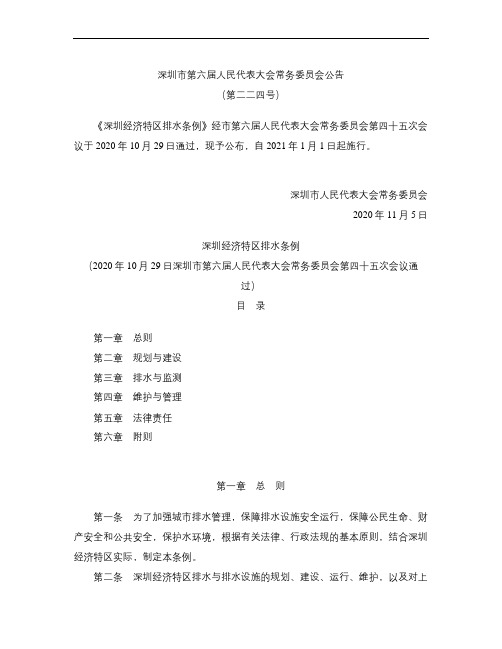 深圳市第六届人民代表大会常务委员会公告

（第二二四号）

《深圳经济特区排水条例》经市第六届人民代表大会常务委员会第四十五次会议于 2020 年 10 月 29 日通过，现予公布，自 2021 年 1 月 1 日起施行。

深圳市人民代表大会常务委员会

2020 年 11 月 5 日

深圳经济特区排水条例

（2020 年 10 月 29 日深圳市第六届人民代表大会常务委员会第四十五次会议通过）

目 录

第一章 总则
第二章 规划与建设
第三章 排水与监测
第四章 维护与管理
第五章 法律责任
第六章 附则

第一章 总 则

第一条 为了加强城市排水管理，保障排水设施安全运行，保障公民生命、财产安全和公共安全，保护水环境，根据有关法律、行政法规的基本原则，结合深圳经济特区实际，制定本条例。

第二条 深圳经济特区排水与排水设施的规划、建设、运行、维护，以及对上